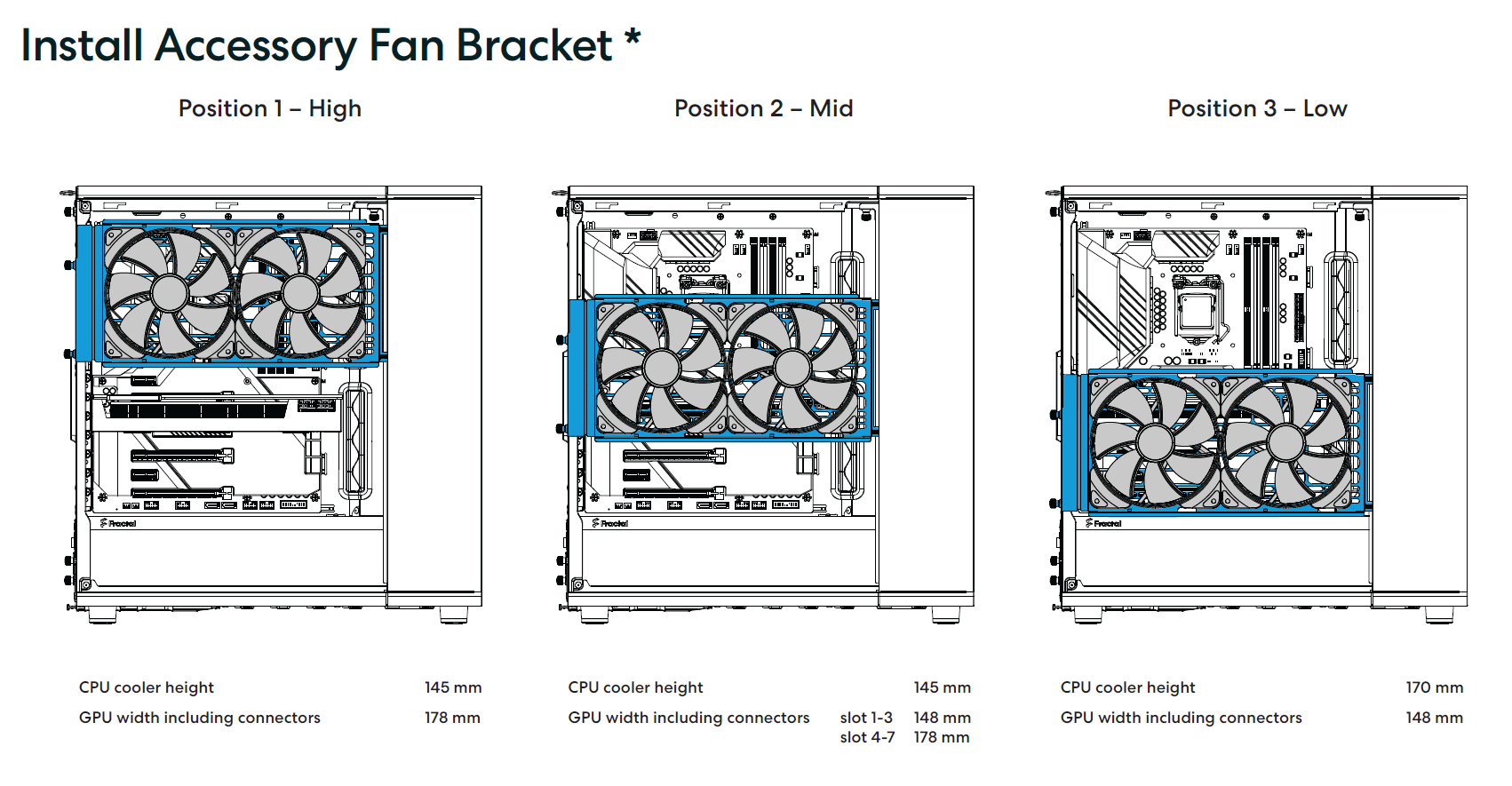 Install Accessory Fan Bracket *

Position 1 – High

Fractal

CPU cooler height 145 mm

GPU width including connectors 178 mm

Position 2 – Mid

Fractal

CPU cooler height 145 mm

GPU width including connectors slot 1-3 148 mm
slot 4-7 178 mm

Position 3 – Low

Fractal

CPU cooler height 170 mm

GPU width including connectors 148 mm